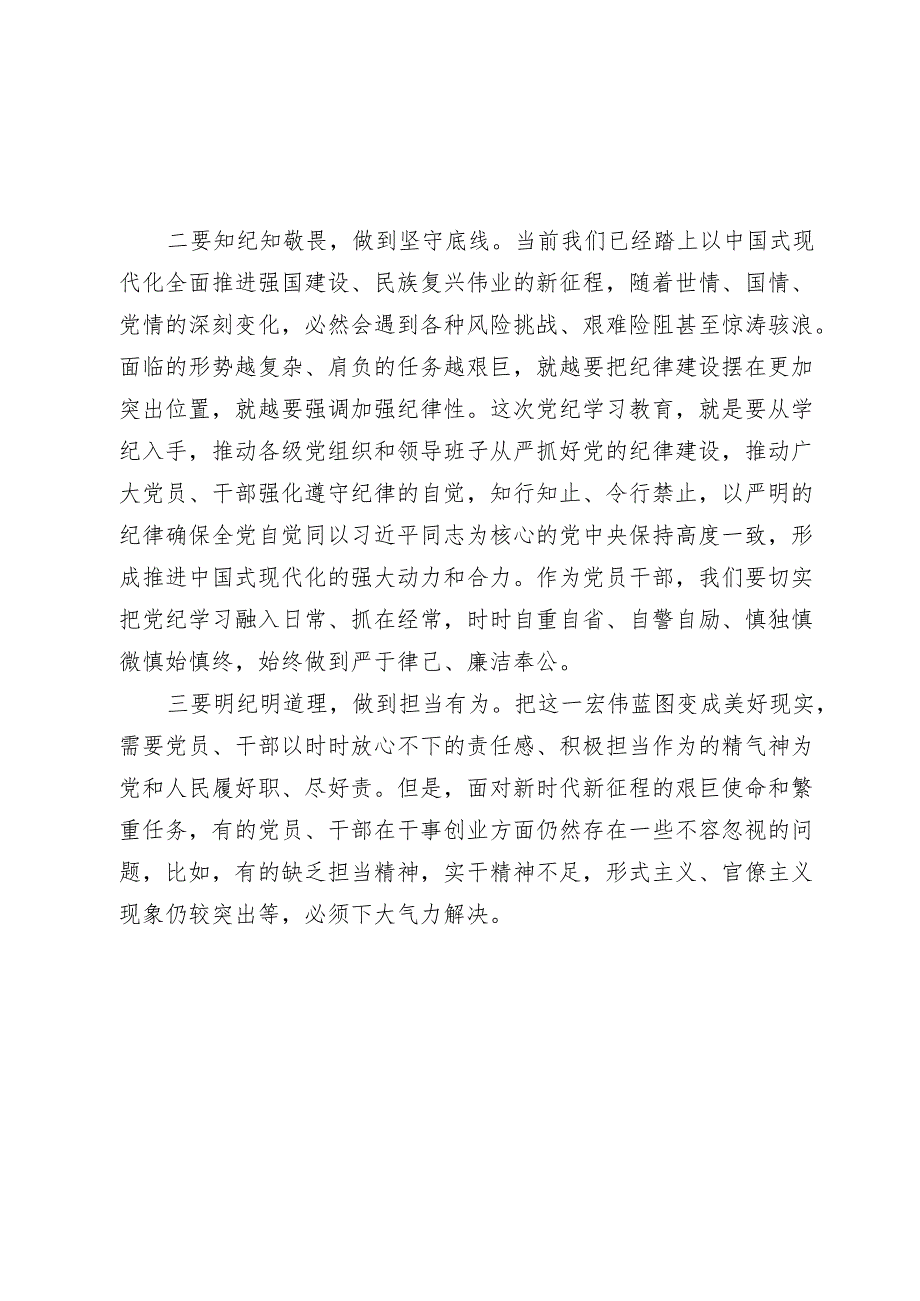 二要知纪知敬畏，做到坚守底线。当前我们已经踏上以中国式现代化全面推进强国建设、民族复兴伟业的新征程，随着世情、国情、党情的深刻变化，必然会遇到各种风险挑战、艰难险阻甚至惊涛骇浪。面临的形势越复杂、肩负的任务越艰巨，就越要把纪律建设摆在更加突出位置，就越要强调加强纪律性。这次党纪学习教育，就是要从学纪入手，推动各级党组织和领导班子从严抓好党的纪律建设，推动广大党员、干部强化遵守纪律的自觉，知行知止、令行禁止，以严明的纪律确保全党自觉同以习近平同志为核心的党中央保持高度一致，形成推进中国式现代化的强大动力和合力。作为党员干部，我们要切实把党纪学习融入日常、抓在经常，时时自重自省、自警自励、慎独慎微慎始慎终，始终做到严于律己、廉洁奉公。

三要明纪明道理，做到担当有为。把这一宏伟蓝图变成美好现实，需要党员、干部以时时放心不下的责任感、积极担当作为的精气神为党和人民履好职、尽好责。但是，面对新时代新征程的艰巨使命和繁重任务，有的党员、干部在干事创业方面仍然存在一些不容忽视的问题，比如，有的缺乏担当精神，实干精神不足，形式主义、官僚主义现象仍较突出等，必须下大气力解决。